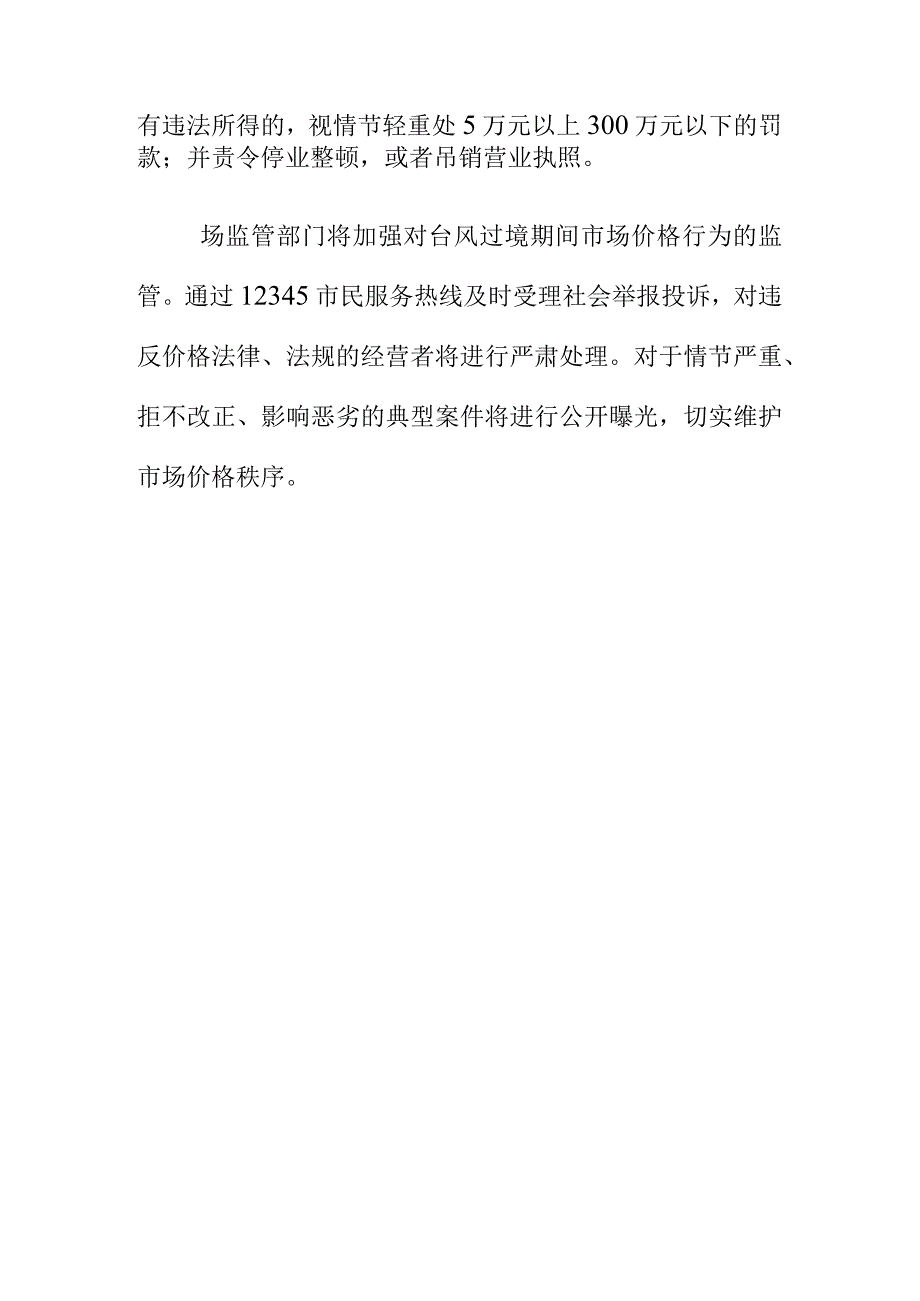 有违法所得的，视情节轻重处5万元以上300万元以下的罚款；并责令停业整顿，或者吊销营业执照。

场监管部门将加强对台风过境期间市场价格行为的监管。通过12345市民服务热线及时受理社会举报投诉，对违反价格法律、法规的经营者将进行严肃处理。对于情节严重、拒不改正、影响恶劣的典型案件将进行公开曝光，切实维护市场价格秩序。